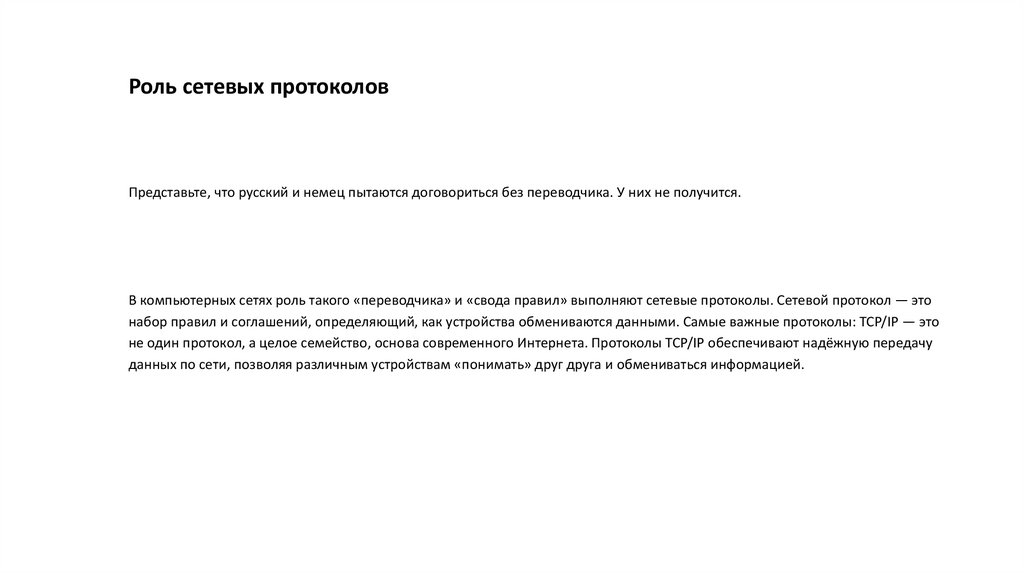 Роль сетевых протоколов

Представьте, что русский и немец пытаются договориться без переводчика. У них не получится.

В компьютерных сетях роль такого «переводчика» и «свода правил» выполняют сетевые протоколы. Сетевой протокол — это набор правил и соглашений, определяющий, как устройства обмениваются данными. Самые важные протоколы: TCP/IP — это не один протокол, а целое семейство, основа современного Интернета. Протоколы TCP/IP обеспечивают надёжную передачу данных по сети, позволяя различным устройствам «понимать» друг друга и обмениваться информацией.